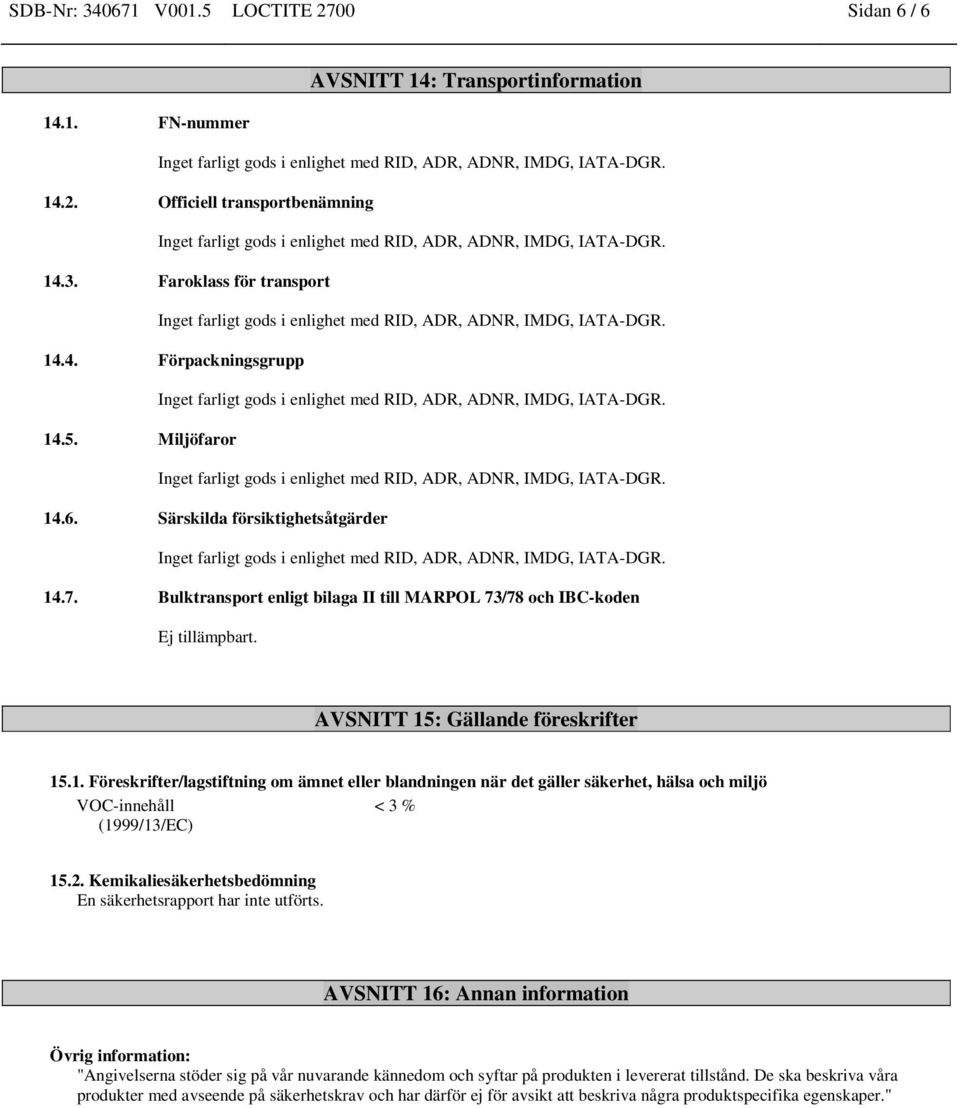 SDB-Nr: 340671 V001.5 LOCTITE 2700 Sidan 6 / 6

AVSNITT 14: Transportinformation

14.1. FN-nummer

Inget farligt gods i enlighet med RID, ADR, ADNR, IMDG, IATA-DGR.

14.2. Officiell transportbenämning

Inget farligt gods i enlighet med RID, ADR, ADNR, IMDG, IATA-DGR.

14.3. Faroklass för transport

Inget farligt gods i enlighet med RID, ADR, ADNR, IMDG, IATA-DGR.

14.4. Förpackningsgrupp

Inget farligt gods i enlighet med RID, ADR, ADNR, IMDG, IATA-DGR.

14.5. Miljöfaror

Inget farligt gods i enlighet med RID, ADR, ADNR, IMDG, IATA-DGR.

14.6. Särskilda försiktighetsåtgärder

Inget farligt gods i enlighet med RID, ADR, ADNR, IMDG, IATA-DGR.

14.7. Bulktransport enligt bilaga II till MARPOL 73/78 och IBC-koden

Ej tillämpbart.

AVSNITT 15: Gällande föreskrifter

15.1. Föreskrifter/lagstiftning om ämnet eller blandningen när det gäller säkerhet, hälsa och miljö

VOC-innehåll (1999/13/EC) < 3 %

15.2. Kemikaliesäkerhetsbedömning
En säkerhetsrapport har inte utförts.

AVSNITT 16: Annan information

Övrig information:
"Angivelserna stöder sig på vår nuvarande kännedom och syftar på produkten i levererat tillstånd. De ska beskriva våra produkter med avseende på säkerhetskrav och har därför ej för avsikt att beskriva några produktspecifika egenskaper."